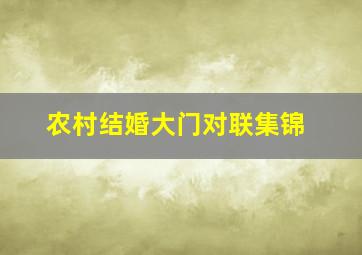 农村结婚大门对联集锦